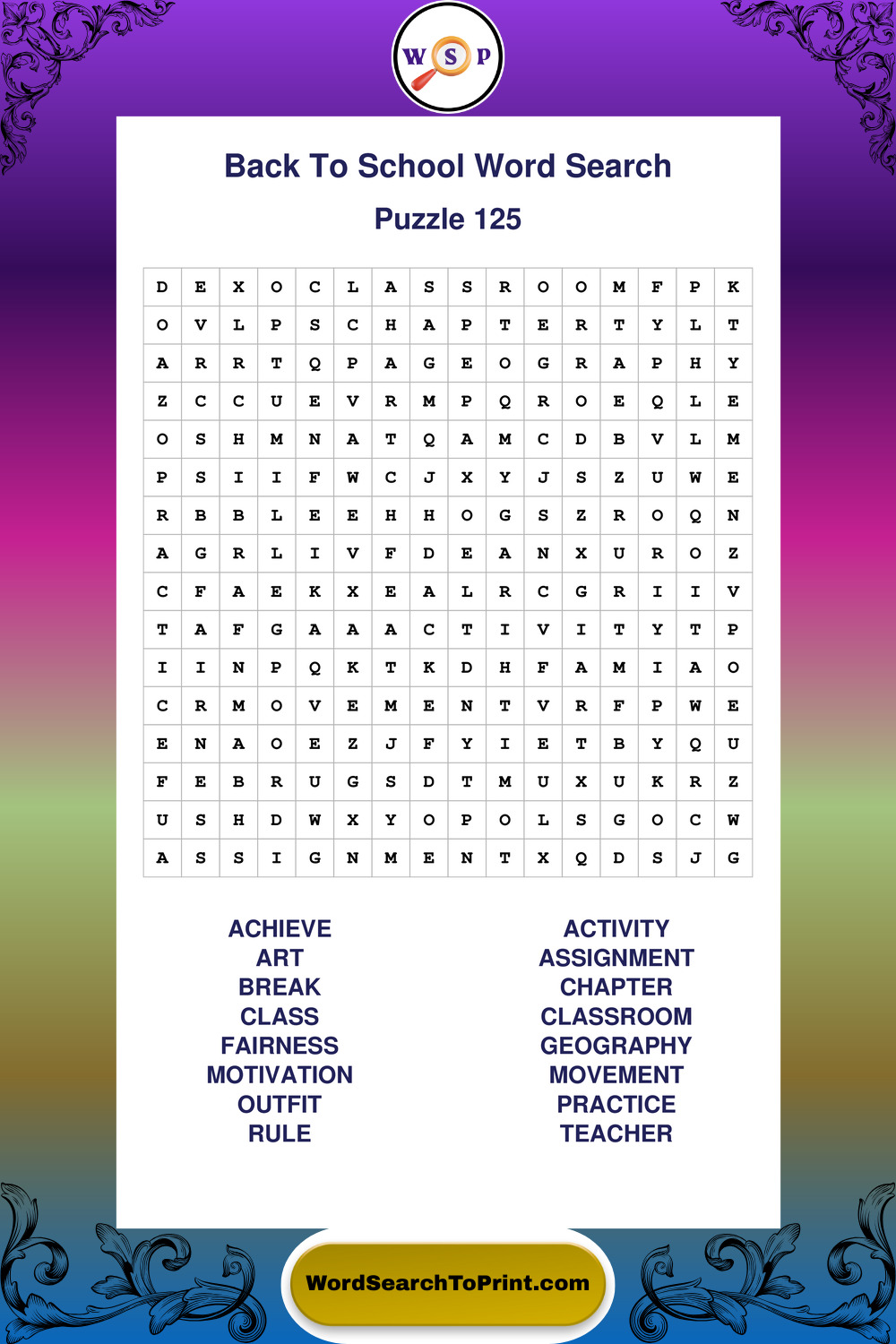 W S P

Back To School Word Search

Puzzle 125

| D | E | X | O | C | L | A | S | S | R | O | O | M | F | P | K |
|---|---|---|---|---|---|---|---|---|---|---|---|---|---|---|---|
| O | V | L | P | S | C | H | A | P | T | E | R | T | Y | L | T |
| A | R | R | T | Q | P | A | G | E | O | G | R | A | P | H | Y |
| Z | C | C | U | E | V | R | M | P | Q | R | O | E | Q | L | E |
| O | S | H | M | N | A | T | Q | A | M | C | D | B | V | L | M |
| P | S | I | I | F | W | C | J | X | Y | J | S | Z | U | W | E |
| R | B | B | L | E | E | H | H | O | G | S | Z | R | O | Q | N |
| A | G | R | L | I | V | F | D | E | A | N | X | U | R | O | Z |
| C | F | A | E | K | X | E | A | L | R | C | G | R | I | I | V |
| T | A | F | G | A | A | A | C | T | I | V | I | T | Y | T | P |
| I | I | N | P | Q | K | T | K | D | H | F | A | M | I | A | O |
| C | R | M | O | V | E | M | E | N | T | V | R | F | P | W | E |
| E | N | A | O | E | Z | J | F | Y | I | E | T | B | Y | Q | U |
| F | E | B | R | U | G | S | D | T | M | U | X | U | K | R | Z |
| U | S | H | D | W | X | Y | O | P | O | L | S | G | O | C | W |
| A | S | S | I | G | N | M | E | N | T | X | Q | D | S | J | G |

ACHIEVE
ART
BREAK
CLASS
FAIRNESS
MOTIVATION
OUTFIT
RULE

ACTIVITY
ASSIGNMENT
CHAPTER
CLASSROOM
GEOGRAPHY
MOVEMENT
PRACTICE
TEACHER

WordSearchToPrint.com